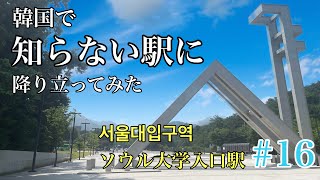 韓国で
知らない駅に
降り立ってみた

서울대입구역
ソウル大学入口駅

#16